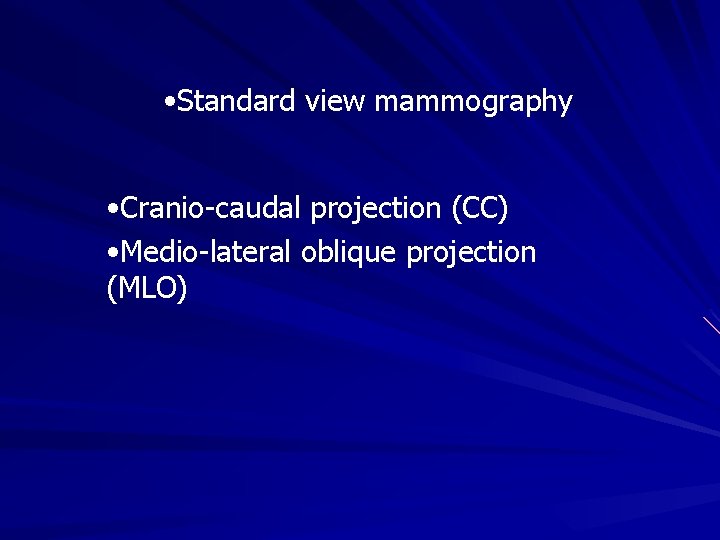 • Standard view mammography

• Cranio-caudal projection (CC)
• Medio-lateral oblique projection (MLO)